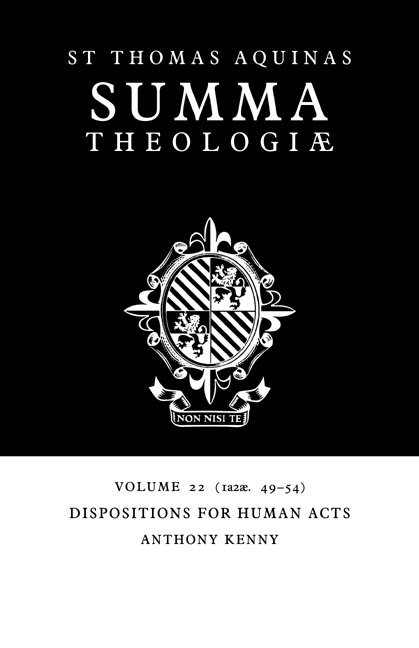 ST THOMAS AQUINAS
SUMMA
THEOLOGIÆ

NON NISI TE

VOLUME 22 (1a2æ. 49–54)
DISPOSITIONS FOR HUMAN ACTS
ANTHONY KENNY